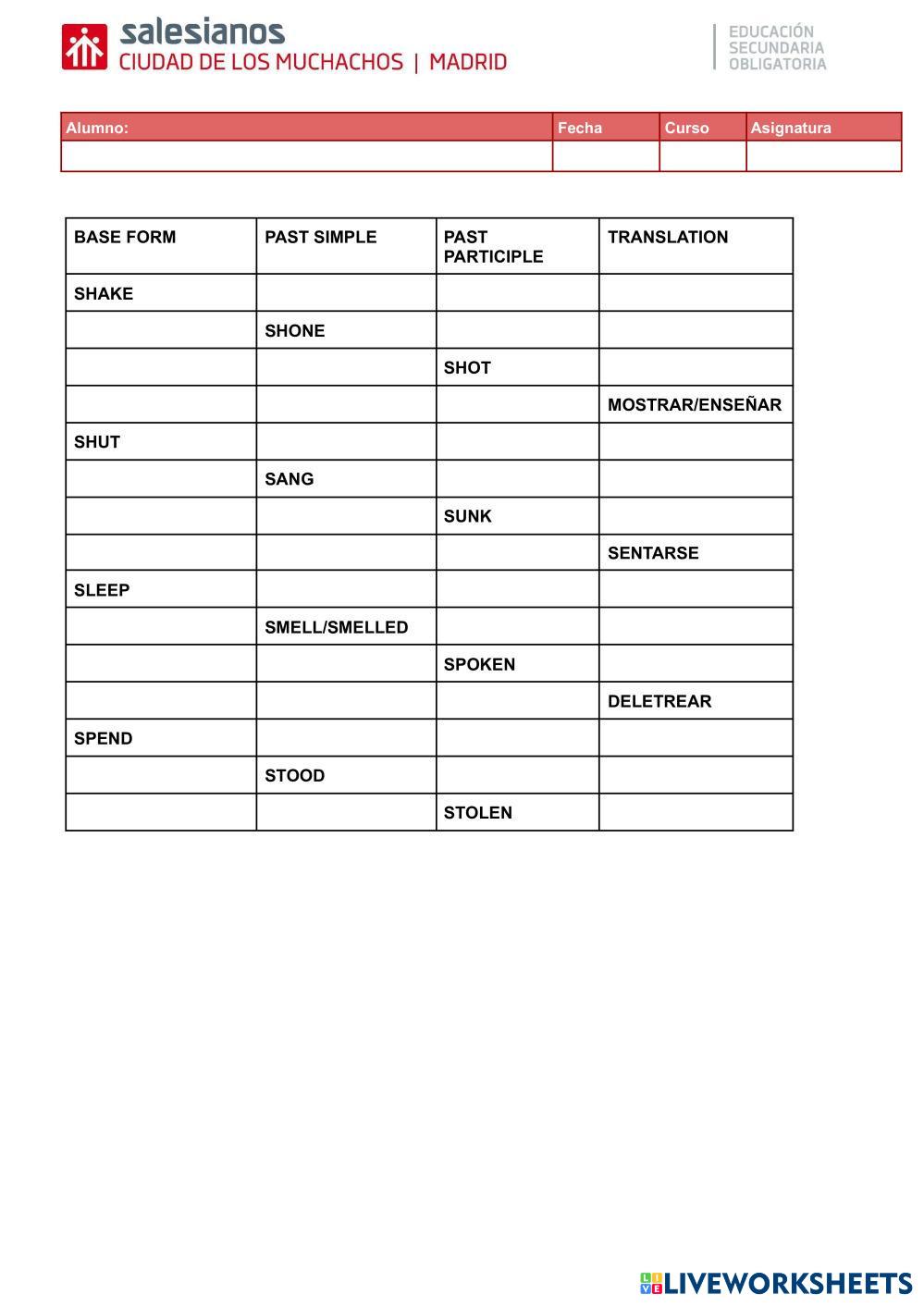 salesianos
CIUDAD DE LOS MUCHACHOS | MADRID

EDUCACIÓN
SECUNDARIA
OBLIGATORIA

| Alumno: | Fecha | Curso | Asignatura |
|---|---|---|---|
| | | | |

| BASE FORM | PAST SIMPLE | PAST PARTICIPLE | TRANSLATION |
|---|---|---|---|
| SHAKE | | | |
| | SHONE | | |
| | | SHOT | |
| | | | MOSTRAR/ENSEÑAR |
| SHUT | | | |
| | SANG | | |
| | | SUNK | |
| | | | SENTARSE |
| SLEEP | | | |
| | SMELL/SMELLED | | |
| | | SPOKEN | |
| | | | DELETREAR |
| SPEND | | | |
| | STOOD | | |
| | | STOLEN | |

LIVEWORKSHEETS